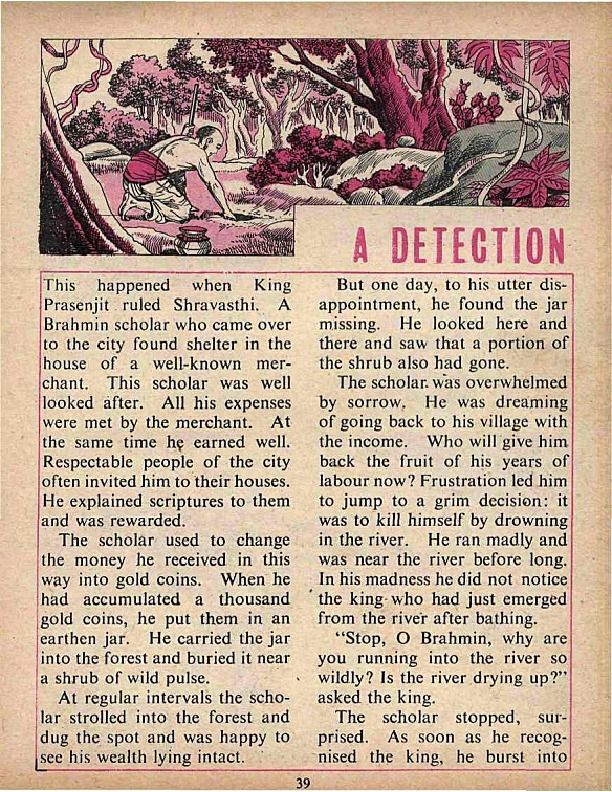 A DETECTION

This happened when King Prasenjit ruled Shravasthi. A Brahmin scholar who came over to the city found shelter in the house of a well-known merchant. This scholar was well looked after. All his expenses were met by the merchant. At the same time he earned well. Respectable people of the city often invited him to their houses. He explained scriptures to them and was rewarded.

The scholar used to change the money he received in this way into gold coins. When he had accumulated a thousand gold coins, he put them in an earthen jar. He carried the jar into the forest and buried it near a shrub of wild pulse.

At regular intervals the scholar strolled into the forest and dug the spot and was happy to see his wealth lying intact.

But one day, to his utter disappointment, he found the jar missing. He looked here and there and saw that a portion of the shrub also had gone.

The scholar was overwhelmed by sorrow. He was dreaming of going back to his village with the income. Who will give him back the fruit of his years of labour now? Frustration led him to jump to a grim decision: it was to kill himself by drowning in the river. He ran madly and was near the river before long. In his madness he did not notice the king who had just emerged from the river after bathing.

"Stop, O Brahmin, why are you running into the river so wildly? Is the river drying up?" asked the king.

The scholar stopped, surprised. As soon as he recognised the king, he burst into

39